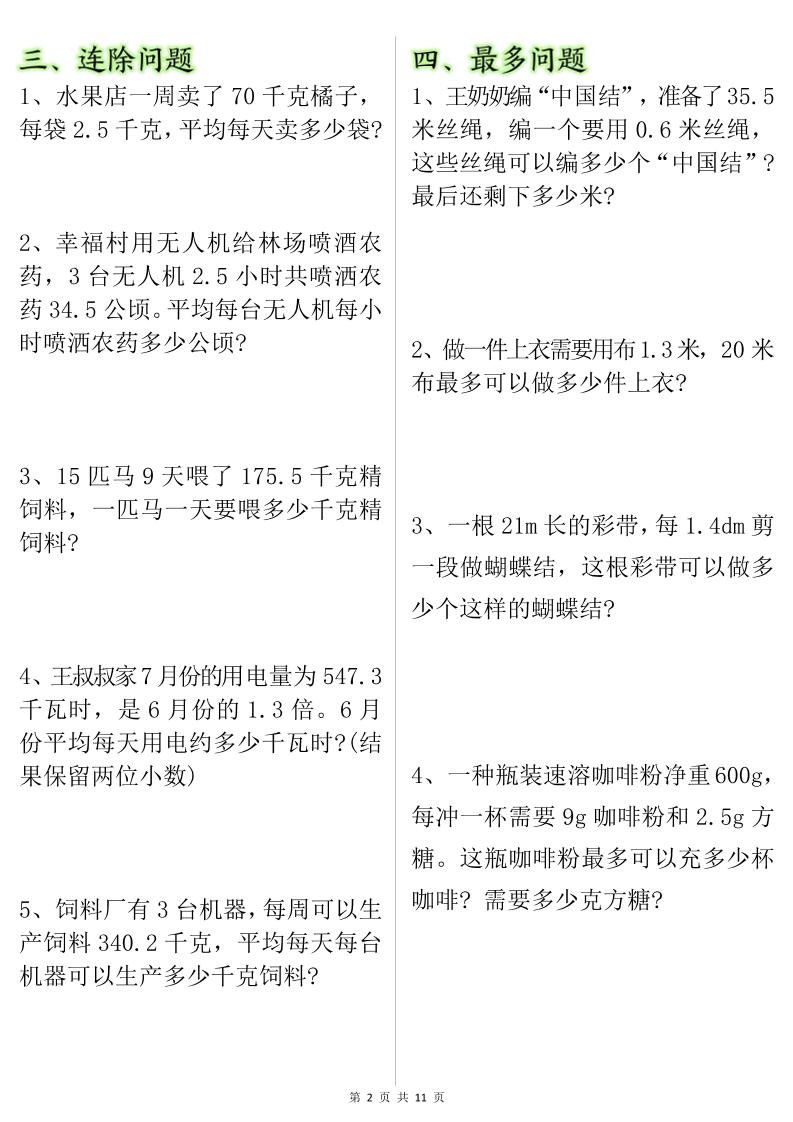 三、连除问题

1、水果店一周卖了 70 千克橘子，每袋 2.5 千克，平均每天卖多少袋?

2、幸福村用无人机给林场喷洒农药，3 台无人机 2.5 小时共喷洒农药 34.5 公顷。平均每台无人机每小时喷洒农药多少公顷?

3、15 匹马 9 天喂了 175.5 千克精饲料，一匹马一天要喂多少千克精饲料?

4、王叔叔家 7 月份的用电量为 547.3 千瓦时，是 6 月份的 1.3 倍。6 月份平均每天用电约多少千瓦时?(结果保留两位小数)

5、饲料厂有 3 台机器，每周可以生产饲料 340.2 千克，平均每天每台机器可以生产多少千克饲料?

四、最多问题

1、王奶奶编“中国结”，准备了 35.5 米丝绳，编一个要用 0.6 米丝绳，这些丝绳可以编多少个“中国结”?最后还剩下多少米?

2、做一件上衣需要用布 1.3 米，20 米布最多可以做多少件上衣?

3、一根 21m 长的彩带，每 1.4dm 剪一段做蝴蝶结，这根彩带可以做多少个这样的蝴蝶结?

4、一种瓶装速溶咖啡粉净重 600g，每冲一杯需要 9g 咖啡粉和 2.5g 方糖。这瓶咖啡粉最多可以充多少杯咖啡? 需要多少克方糖?

第 2 页 共 11 页